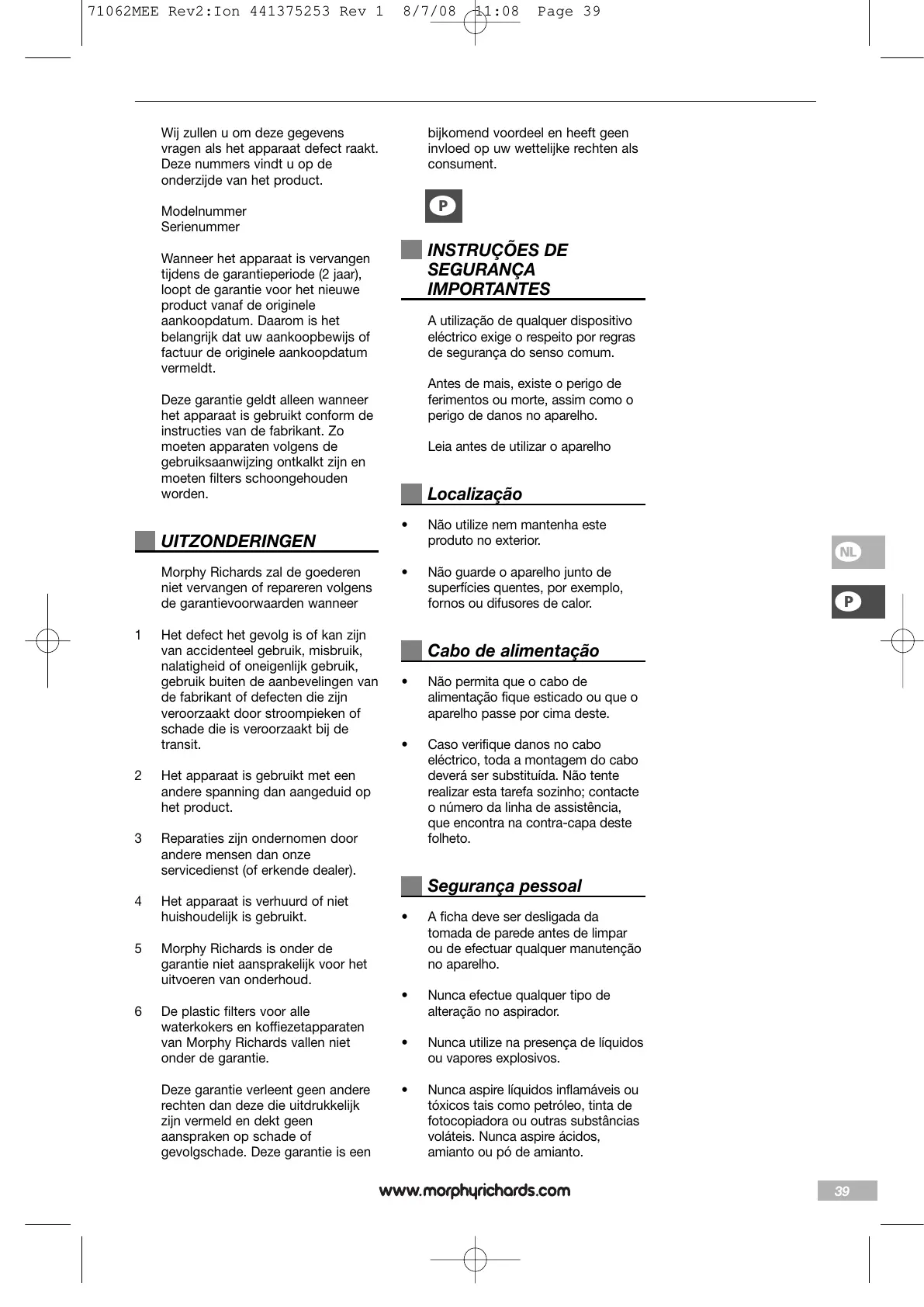 71062MEE Rev2:Ion 441375253 Rev 1 8/7/08 11:08 Page 39

Wij zullen u om deze gegevens vragen als het apparaat defect raakt. Deze nummers vindt u op de onderzijde van het product.

Modelnummer
Serienummer

Wanneer het apparaat is vervangen tijdens de garantieperiode (2 jaar), loopt de garantie voor het nieuwe product vanaf de originele aankoopdatum. Daarom is het belangrijk dat uw aankoopbewijs of factuur de originele aankoopdatum vermeldt.

Deze garantie geldt alleen wanneer het apparaat is gebruikt conform de instructies van de fabrikant. Zo moeten apparaten volgens de gebruiksaanwijzing ontkalkt zijn en moeten filters schoongehouden worden.

UITZONDERINGEN

Morphy Richards zal de goederen niet vervangen of repareren volgens de garantievoorwaarden wanneer

1 Het defect het gevolg is of kan zijn van accidenteel gebruik, misbruik, nalatigheid of oneigenlijk gebruik, gebruik buiten de aanbevelingen van de fabrikant of defecten die zijn veroorzaakt door stroompieken of schade die is veroorzaakt bij de transit.

2 Het apparaat is gebruikt met een andere spanning dan aangeduid op het product.

3 Reparaties zijn ondernomen door andere mensen dan onze servicedienst (of erkende dealer).

4 Het apparaat is verhuurd of niet huishoudelijk is gebruikt.

5 Morphy Richards is onder de garantie niet aansprakelijk voor het uitvoeren van onderhoud.

6 De plastic filters voor alle waterkokers en koffiezetapparaten van Morphy Richards vallen niet onder de garantie.

Deze garantie verleent geen andere rechten dan deze die uitdrukkelijk zijn vermeld en dekt geen aanspraken op schade of gevolgschade. Deze garantie is een bijkomend voordeel en heeft geen invloed op uw wettelijke rechten als consument.

P

INSTRUÇÕES DE SEGURANÇA IMPORTANTES

A utilização de qualquer dispositivo eléctrico exige o respeito por regras de segurança do senso comum.

Antes de mais, existe o perigo de ferimentos ou morte, assim como o perigo de danos no aparelho.

Leia antes de utilizar o aparelho

Localização

• Não utilize nem mantenha este produto no exterior.

• Não guarde o aparelho junto de superfícies quentes, por exemplo, fornos ou difusores de calor.

Cabo de alimentação

• Não permita que o cabo de alimentação fique esticado ou que o aparelho passe por cima deste.

• Caso verifique danos no cabo eléctrico, toda a montagem do cabo deverá ser substituída. Não tente realizar esta tarefa sozinho; contacte o número da linha de assistência, que encontra na contra-capa deste folheto.

Segurança pessoal

• A ficha deve ser desligada da tomada de parede antes de limpar ou de efectuar qualquer manutenção no aparelho.

• Nunca efectue qualquer tipo de alteração no aspirador.

• Nunca utilize na presença de líquidos ou vapores explosivos.

• Nunca aspire líquidos inflamáveis ou tóxicos tais como petróleo, tinta de fotocopiadora ou outras substâncias voláteis. Nunca aspire ácidos, amianto ou pó de amianto.

NL
P

www.morphyrichards.com
39